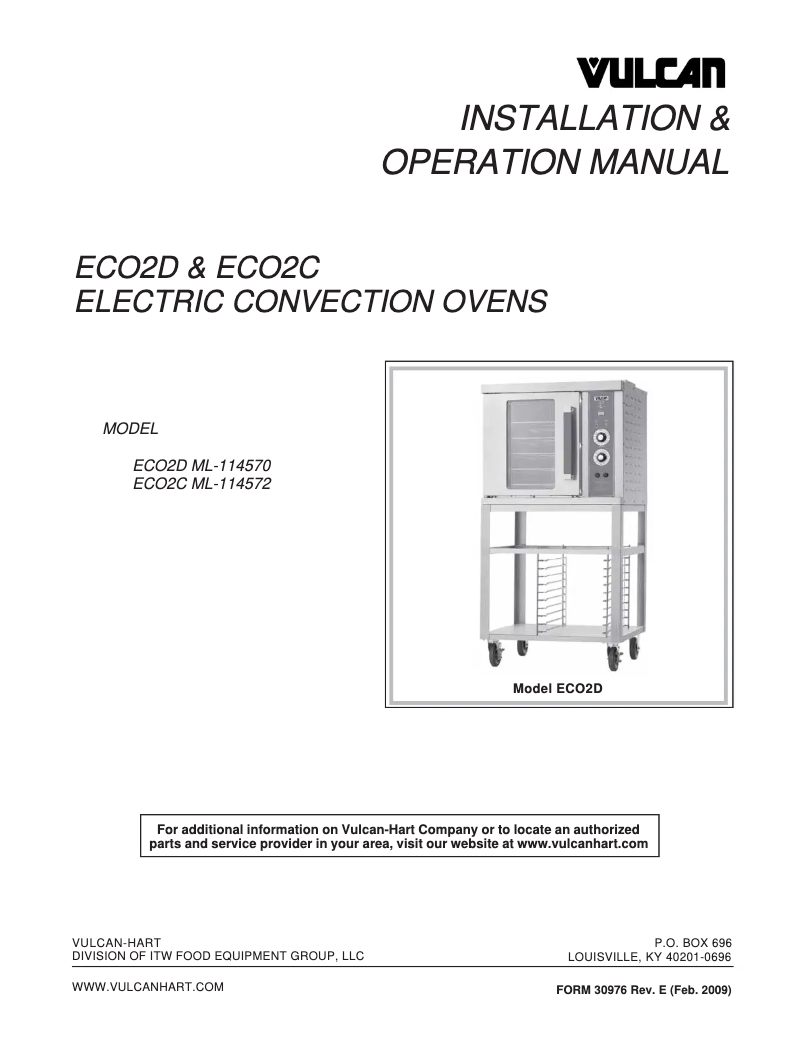 VULCAN

INSTALLATION & OPERATION MANUAL

ECO2D & ECO2C
ELECTRIC CONVECTION OVENS

MODEL

ECO2D ML-114570
ECO2C ML-114572

Model ECO2D

For additional information on Vulcan-Hart Company or to locate an authorized parts and service provider in your area, visit our website at www.vulcanhart.com

VULCAN-HART
DIVISION OF ITW FOOD EQUIPMENT GROUP, LLC

P.O. BOX 696
LOUISVILLE, KY 40201-0696

WWW.VULCANHART.COM

FORM 30976 Rev. E (Feb. 2009)